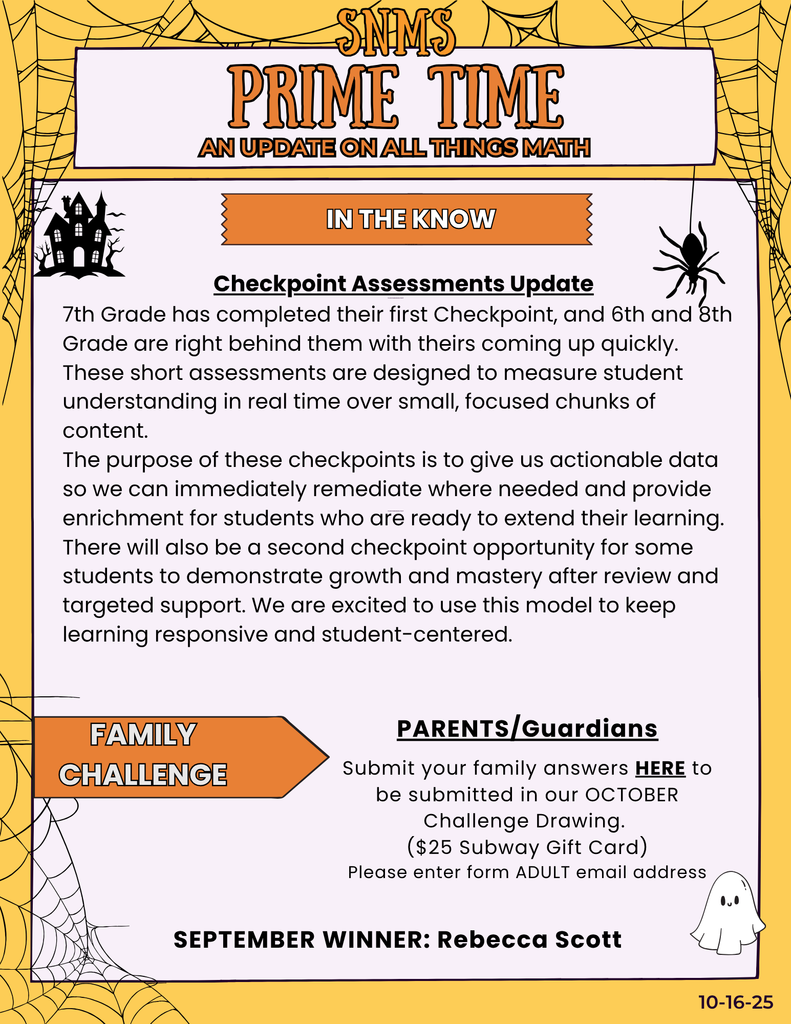 SNMS
PRIME TIME
AN UPDATE ON ALL THINGS MATH

IN THE KNOW

Checkpoint Assessments Update
7th Grade has completed their first Checkpoint, and 6th and 8th Grade are right behind them with theirs coming up quickly. These short assessments are designed to measure student understanding in real time over small, focused chunks of content.
The purpose of these checkpoints is to give us actionable data so we can immediately remediate where needed and provide enrichment for students who are ready to extend their learning. There will also be a second checkpoint opportunity for some students to demonstrate growth and mastery after review and targeted support. We are excited to use this model to keep learning responsive and student-centered.

FAMILY CHALLENGE

PARENTS/Guardians
Submit your family answers HERE to be submitted in our OCTOBER Challenge Drawing.
($25 Subway Gift Card)
Please enter form ADULT email address

SEPTEMBER WINNER: Rebecca Scott

10-16-25